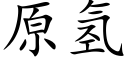 原氢